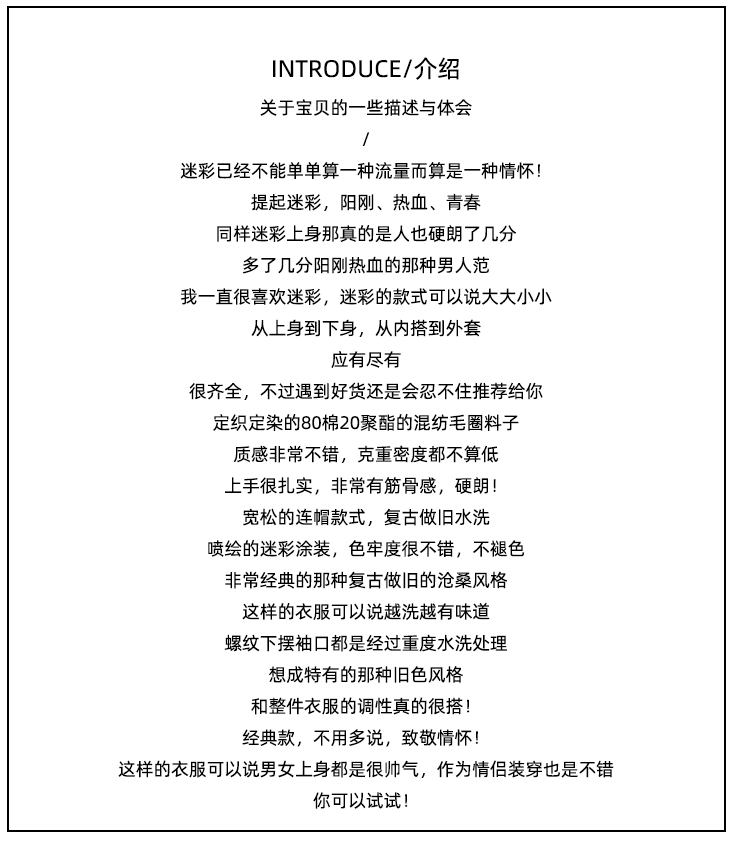 INTRODUCE/介绍

关于宝贝的一些描述与体会

/

迷彩已经不能单单算一种流量而算是一种情怀！

提起迷彩，阳刚、热血、青春

同样迷彩上身那真的是人也硬朗了几分

多了几分阳刚热血的那种男人范

我一直很喜欢迷彩，迷彩的款式可以说大大小小

从上身到下身，从内搭到外套

应有尽有

很齐全，不过遇到好货还是会忍不住推荐给你

定织定染的80棉20聚酯的混纺毛圈料子

质感非常不错，克重密度都不算低

上手很扎实，非常有筋骨感，硬朗！

宽松的连帽款式，复古做旧水洗

喷绘的迷彩涂装，色牢度很不错，不褪色

非常经典的那种复古做旧的沧桑风格

这样的衣服可以说越洗越有味道

螺纹下摆袖口都是经过重度水洗处理

想成特有的那种旧色风格

和整件衣服的调性真的很搭！

经典款，不用多说，致敬情怀！

这样的衣服可以说男女上身都是很帅气，作为情侣装穿也是不错

你可以试试！